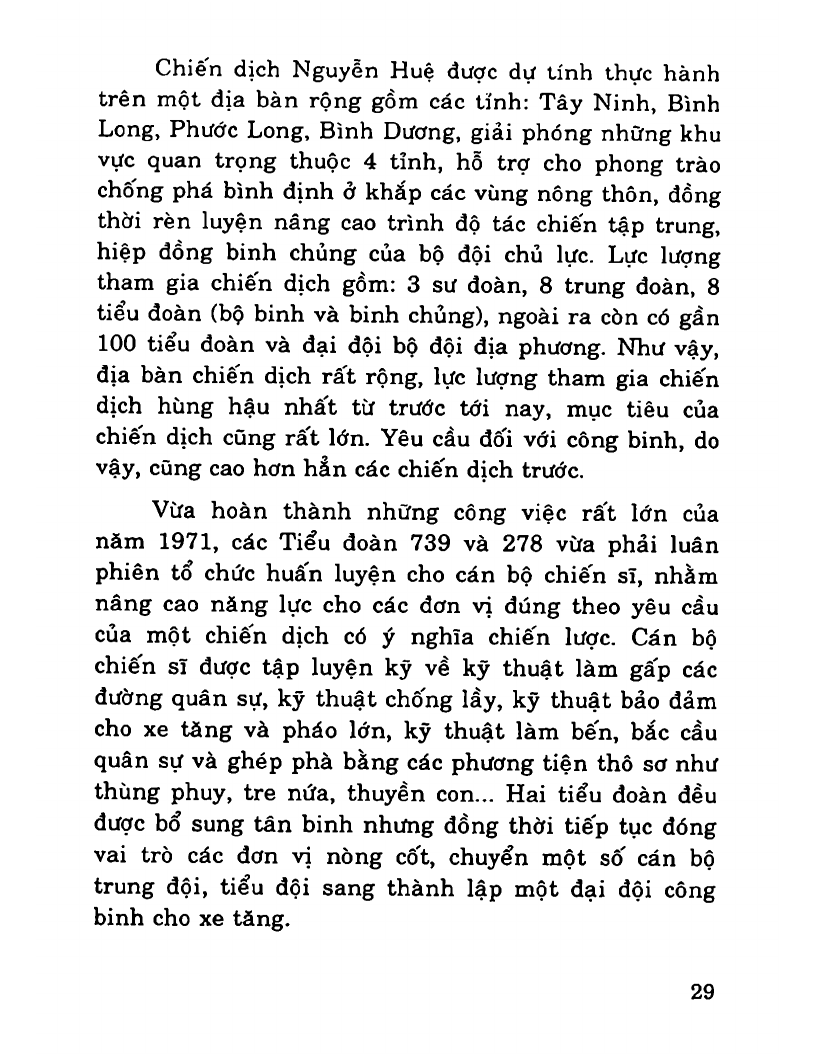 Chiến dịch Nguyễn Huệ được dự tính thực hành trên một địa bàn rộng gồm các tỉnh: Tây Ninh, Bình Long, Phước Long, Bình Dương, giải phóng những khu vực quan trọng thuộc 4 tỉnh, hỗ trợ cho phong trào chống phá bình định ở khắp các vùng nông thôn, đồng thời rèn luyện nâng cao trình độ tác chiến tập trung, hiệp đồng binh chủng của bộ đội chủ lực. Lực lượng tham gia chiến dịch gồm: 3 sư đoàn, 8 trung đoàn, 8 tiểu đoàn (bộ binh và binh chủng), ngoài ra còn có gần 100 tiểu đoàn và đại đội bộ đội địa phương. Như vậy, địa bàn chiến dịch rất rộng, lực lượng tham gia chiến dịch hùng hậu nhất từ trước tới nay, mục tiêu của chiến dịch cũng rất lớn. Yêu cầu đối với công binh, do vậy, cũng cao hơn hẳn các chiến dịch trước.

Vừa hoàn thành những công việc rất lớn của năm 1971, các Tiểu đoàn 739 và 278 vừa phải luân phiên tổ chức huấn luyện cho cán bộ chiến sĩ, nhằm nâng cao năng lực cho các đơn vị đúng theo yêu cầu của một chiến dịch có ý nghĩa chiến lược. Cán bộ chiến sĩ được tập luyện kỹ về kỹ thuật làm gấp các đường quân sự, kỹ thuật chống lầy, kỹ thuật bảo đảm cho xe tăng và pháo lớn, kỹ thuật làm bến, bắc cầu quân sự và ghép phà bằng các phương tiện thô sơ như thùng phuy, tre nứa, thuyền con... Hai tiểu đoàn đều được bổ sung tân binh nhưng đồng thời tiếp tục đóng vai trò các đơn vị nòng cốt, chuyển một số cán bộ trung đội, tiểu đội sang thành lập một đại đội công binh cho xe tăng.

29